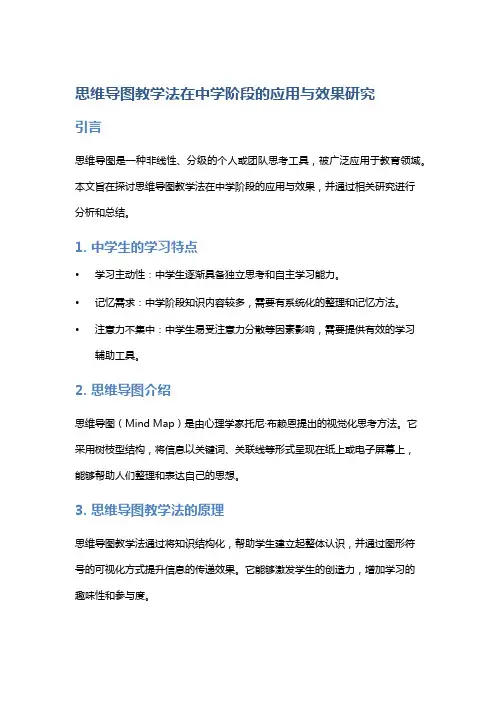 思维导图教学法在中学阶段的应用与效果研究

引言

思维导图是一种非线性、分级的个人或团队思考工具，被广泛应用于教育领域。本文旨在探讨思维导图教学法在中学阶段的应用与效果，并通过相关研究进行分析和总结。

1. 中学生的学习特点

• 学习主动性：中学生逐渐具备独立思考和自主学习能力。

• 记忆需求：中学阶段知识内容较多，需要有系统化的整理和记忆方法。

• 注意力不集中：中学生易受注意力分散等因素影响，需要提供有效的学习辅助工具。

2. 思维导图介绍

思维导图（Mind Map）是由心理学家托尼·布赖恩提出的视觉化思考方法。它采用树枝型结构，将信息以关键词、关联线等形式呈现在纸上或电子屏幕上，能够帮助人们整理和表达自己的思想。

3. 思维导图教学法的原理

思维导图教学法通过将知识结构化，帮助学生建立起整体认识，并通过图形符号的可视化方式提升信息的传递效果。它能够激发学生的创造力，增加学习的趣味性和参与度。